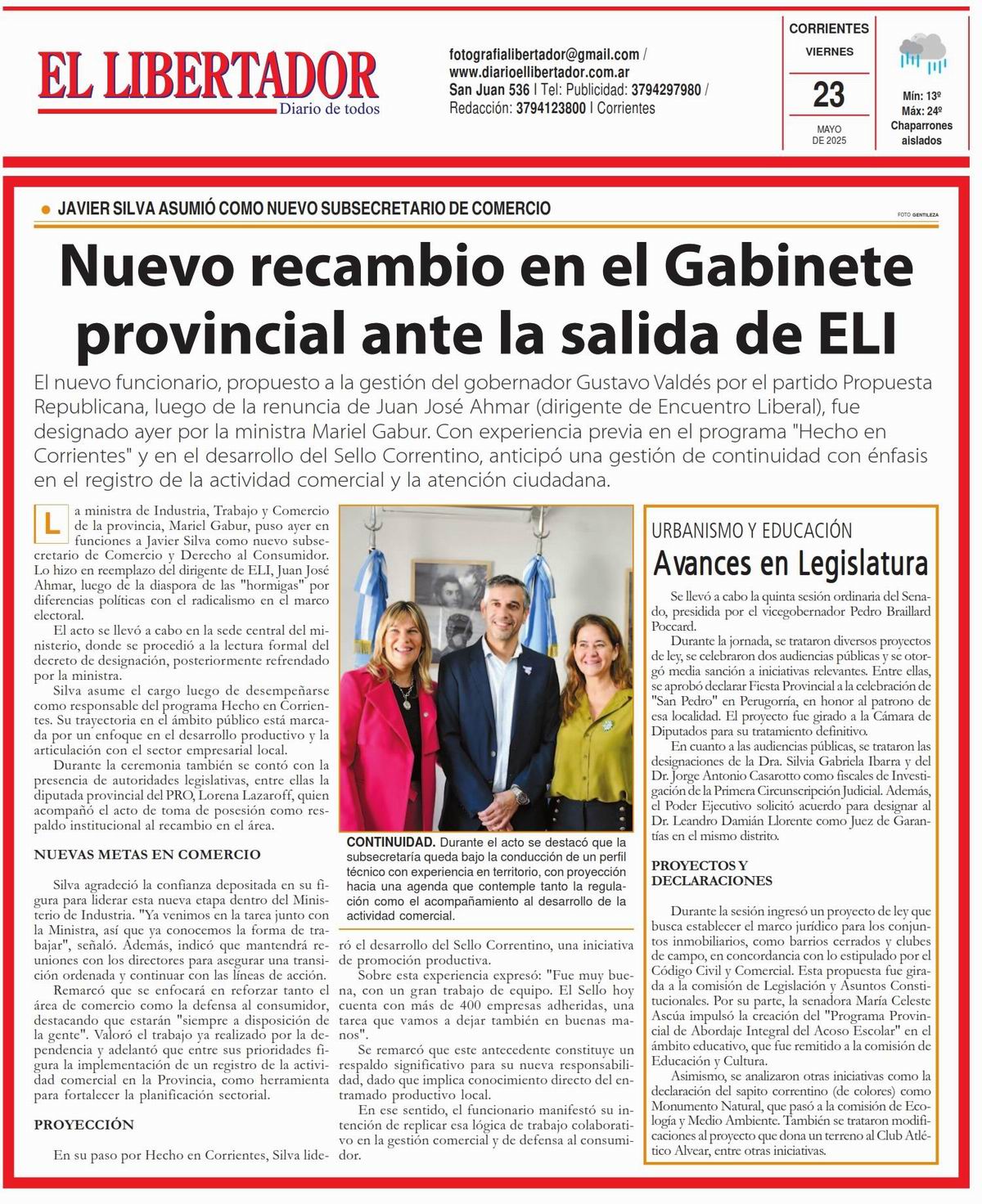 EL LIBERTADOR
Diario de todos

fotografialibertador@gmail.com / www.diarioellibertador.com.ar
San Juan 536 | Tel: Publicidad: 3794297980 / Redacción: 3794123800 | Corrientes

CORRIENTES
VIERNES
23
MAYO DE 2025

Mín: 13º
Máx: 24º
Chaparrones aislados

JAVIER SILVA ASUMIÓ COMO NUEVO SUBSECRETARIO DE COMERCIO

FOTO GENTILEZA

Nuevo recambio en el Gabinete provincial ante la salida de ELI

El nuevo funcionario, propuesto a la gestión del gobernador Gustavo Valdés por el partido Propuesta Republicana, luego de la renuncia de Juan José Ahmar (dirigente de Encuentro Liberal), fue designado ayer por la ministra Mariel Gabur. Con experiencia previa en el programa "Hecho en Corrientes" y en el desarrollo del Sello Correntino, anticipó una gestión de continuidad con énfasis en el registro de la actividad comercial y la atención ciudadana.

La ministra de Industria, Trabajo y Comercio de la provincia, Mariel Gabur, puso ayer en funciones a Javier Silva como nuevo subsecretario de Comercio y Derecho al Consumidor. Lo hizo en reemplazo del dirigente de ELI, Juan José Ahmar, luego de la diaspora de las "hormigas" por diferencias políticas con el radicalismo en el marco electoral.

El acto se llevó a cabo en la sede central del ministerio, donde se procedió a la lectura formal del decreto de designación, posteriormente refrendado por la ministra.

Silva asume el cargo luego de desempeñarse como responsable del programa Hecho en Corrientes. Su trayectoria en el ámbito público está marcada por un enfoque en el desarrollo productivo y la articulación con el sector empresarial local.

Durante la ceremonia también se contó con la presencia de autoridades legislativas, entre ellas la diputada provincial del PRO, Lorena Lazaroff, quien acompañó el acto de toma de posesión como respaldo institucional al recambio en el área.

NUEVAS METAS EN COMERCIO

Silva agradeció la confianza depositada en su figura para liderar esta nueva etapa dentro del Ministerio de Industria. "Ya venimos en la tarea junto con la Ministra, así que ya conocemos la forma de trabajar", señaló. Además, indicó que mantendrá reuniones con los directores para asegurar una transición ordenada y continuar con las líneas de acción.

Remarcó que se enfocará en reforzar tanto el área de comercio como la defensa al consumidor, destacando que estarán "siempre a disposición de la gente". Valoró el trabajo ya realizado por la dependencia y adelantó que entre sus prioridades figura la implementación de un registro de la actividad comercial en la Provincia, como herramienta para fortalecer la planificación sectorial.

PROYECCIÓN

En su paso por Hecho en Corrientes, Silva lideró el desarrollo del Sello Correntino, una iniciativa de promoción productiva.

Sobre esta experiencia expresó: "Fue muy buena, con un gran trabajo de equipo. El Sello hoy cuenta con más de 400 empresas adheridas, una tarea que vamos a dejar también en buenas manos".

Se remarcó que este antecedente constituye un respaldo significativo para su nueva responsabilidad, dado que implica conocimiento directo del entramado productivo local.

En ese sentido, el funcionario manifestó su intención de replicar esa lógica de trabajo colaborativo en la gestión comercial y de defensa al consumidor.

CONTINUIDAD. Durante el acto se destacó que la subsecretaría queda bajo la conducción de un perfil técnico con experiencia en territorio, con proyección hacia una agenda que contemple tanto la regulación como el acompañamiento al desarrollo de la actividad comercial.

URBANISMO Y EDUCACIÓN
Avances en Legislatura

Se llevó a cabo la quinta sesión ordinaria del Senado, presidida por el vicegobernador Pedro Braillard Poccard.

Durante la jornada, se trataron diversos proyectos de ley, se celebraron dos audiencias públicas y se otorgó media sanción a iniciativas relevantes. Entre ellas, se aprobó declarar Fiesta Provincial a la celebración de "San Pedro" en Perugorría, en honor al patrono de esa localidad. El proyecto fue girado a la Cámara de Diputados para su tratamiento definitivo.

En cuanto a las audiencias públicas, se trataron las designaciones de la Dra. Silvia Gabriela Ibarra y del Dr. Jorge Antonio Casarotto como fiscales de Investigación de la Primera Circunscripción Judicial. Además, el Poder Ejecutivo solicitó acuerdo para designar al Dr. Leandro Damián Llorente como Juez de Garantías en el mismo distrito.

PROYECTOS Y DECLARACIONES

Durante la sesión ingresó un proyecto de ley que busca establecer el marco jurídico para los conjuntos inmobiliarios, como barrios cerrados y clubes de campo, en concordancia con lo estipulado por el Código Civil y Comercial. Esta propuesta fue girada a la comisión de Legislación y Asuntos Constitucionales. Por su parte, la senadora María Celeste Ascúa impulsó la creación del "Programa Provincial de Abordaje Integral del Acoso Escolar" en el ámbito educativo, que fue remitido a la comisión de Educación y Cultura.

Asimismo, se analizaron otras iniciativas como la declaración del sapito correntino (de colores) como Monumento Natural, que pasó a la comisión de Ecología y Medio Ambiente. También se trataron modificaciones al proyecto que dona un terreno al Club Atlético Alvear, entre otras iniciativas.